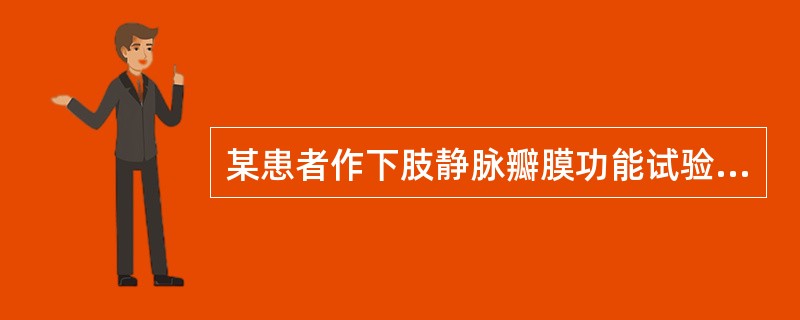 某患者作下肢静脉瓣膜功能试验...